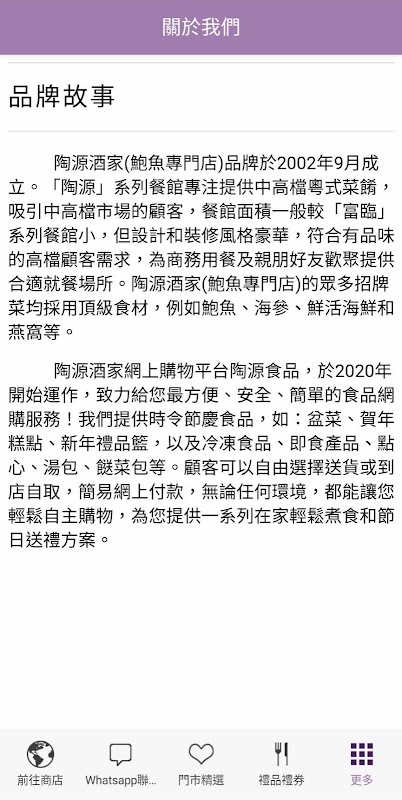 關於我們

品牌故事

陶源酒家(鮑魚專門店)品牌於2002年9月成立。「陶源」系列餐館專注提供中高檔粵式菜餚，吸引中高檔市場的顧客，餐館面積一般較「富臨」系列餐館小，但設計和裝修風格豪華，符合有品味的高檔顧客需求，為商務用餐及親朋好友歡聚提供合適就餐場所。陶源酒家(鮑魚專門店)的眾多招牌菜均採用頂級食材，例如鮑魚、海參、鮮活海鮮和燕窩等。

陶源酒家網上購物平台陶源食品，於2020年開始運作，致力給您最方便、安全、簡單的食品網購服務！我們提供時令節慶食品，如：盆菜、賀年糕點、新年禮品籃，以及冷凍食品、即食產品、點心、湯包、餸菜包等。顧客可以自由選擇送貨或到店自取，簡易網上付款，無論任何環境，都能讓您輕鬆自主購物，為您提供一系列在家輕鬆煮食和節日送禮方案。

前往商店
Whatsapp聯...
門市精選
禮品禮券
更多